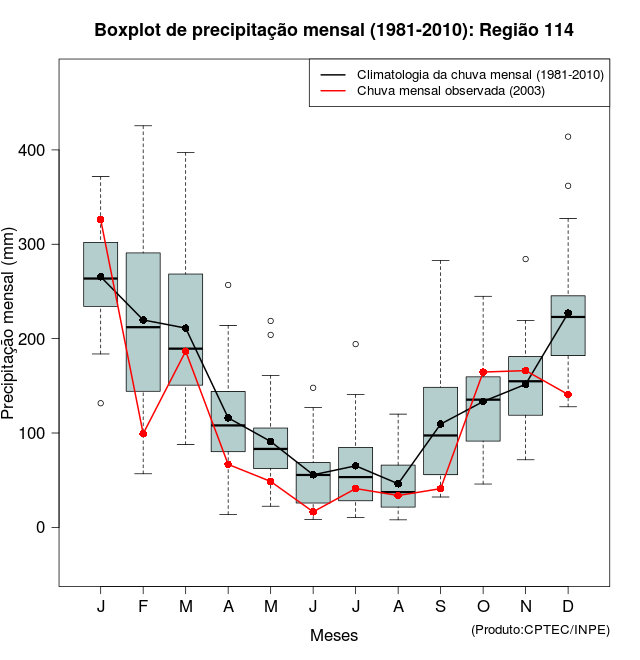 Boxplot de precipitação mensal (1981-2010): Região 114

Climatologia da chuva mensal (1981-2010)
Chuva mensal observada (2003)

Precipitação mensal (mm)

400
300
200
100
0

J F M A M J J A S O N D

Meses

(Produto:CPTEC/INPE)